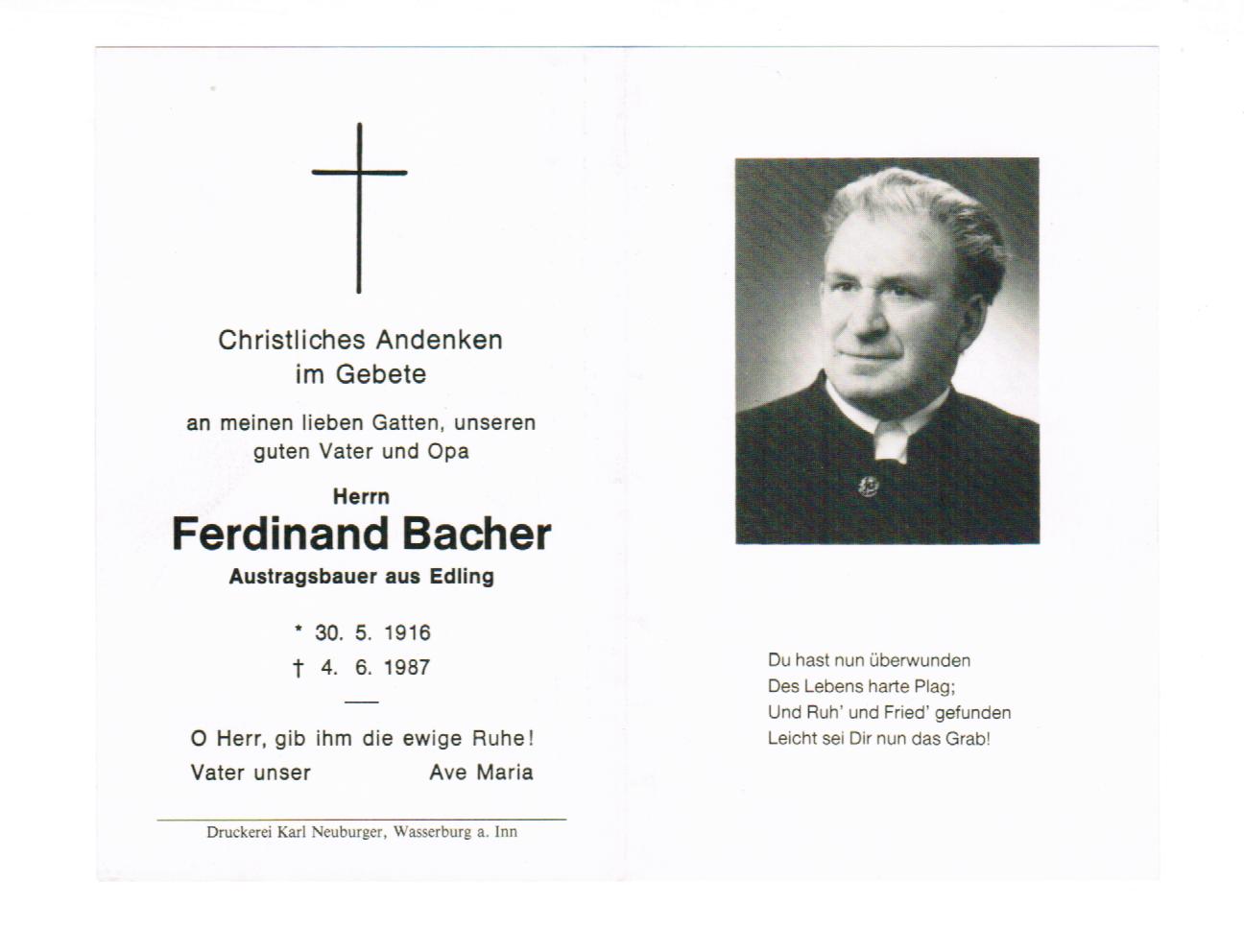 Christliches Andenken
im Gebete

an meinen lieben Gatten, unseren guten Vater und Opa

Herrn
Ferdinand Bacher
Austragsbauer aus Edling

* 30. 5. 1916
† 4. 6. 1987

O Herr, gib ihm die ewige Ruhe!
Vater unser Ave Maria

Druckerei Karl Neuburger, Wasserburg a. Inn

Du hast nun überwunden
Des Lebens harte Plag;
Und Ruh' und Fried' gefunden
Leicht sei Dir nun das Grab!